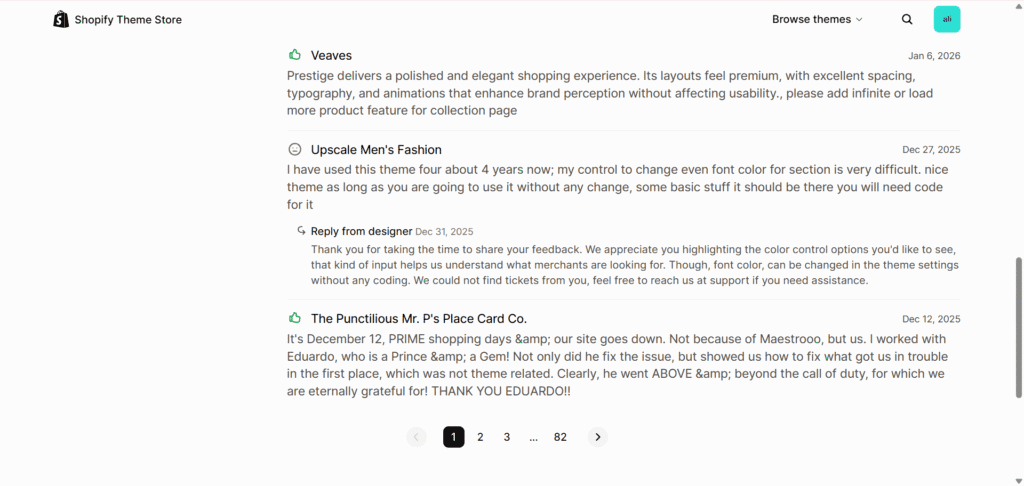 Shopify Theme Store

Browse themes

ali

Veaves
Jan 6, 2026
Prestige delivers a polished and elegant shopping experience. Its layouts feel premium, with excellent spacing, typography, and animations that enhance brand perception without affecting usability., please add infinite or load more product feature for collection page

Upscale Men's Fashion
Dec 27, 2025
I have used this theme four about 4 years now; my control to change even font color for section is very difficult. nice theme as long as you are going to use it without any change, some basic stuff it should be there you will need code for it

Reply from designer Dec 31, 2025
Thank you for taking the time to share your feedback. We appreciate you highlighting the color control options you'd like to see, that kind of input helps us understand what merchants are looking for. Though, font color, can be changed in the theme settings without any coding. We could not find tickets from you, feel free to reach us at support if you need assistance.

The Punctilious Mr. P's Place Card Co.
Dec 12, 2025
It's December 12, PRIME shopping days &amp; our site goes down. Not because of Maestrooo, but us. I worked with Eduardo, who is a Prince &amp; a Gem! Not only did he fix the issue, but showed us how to fix what got us in trouble in the first place, which was not theme related. Clearly, he went ABOVE &amp; beyond the call of duty, for which we are eternally grateful for! THANK YOU EDUARDO!!

1 2 3 ... 82